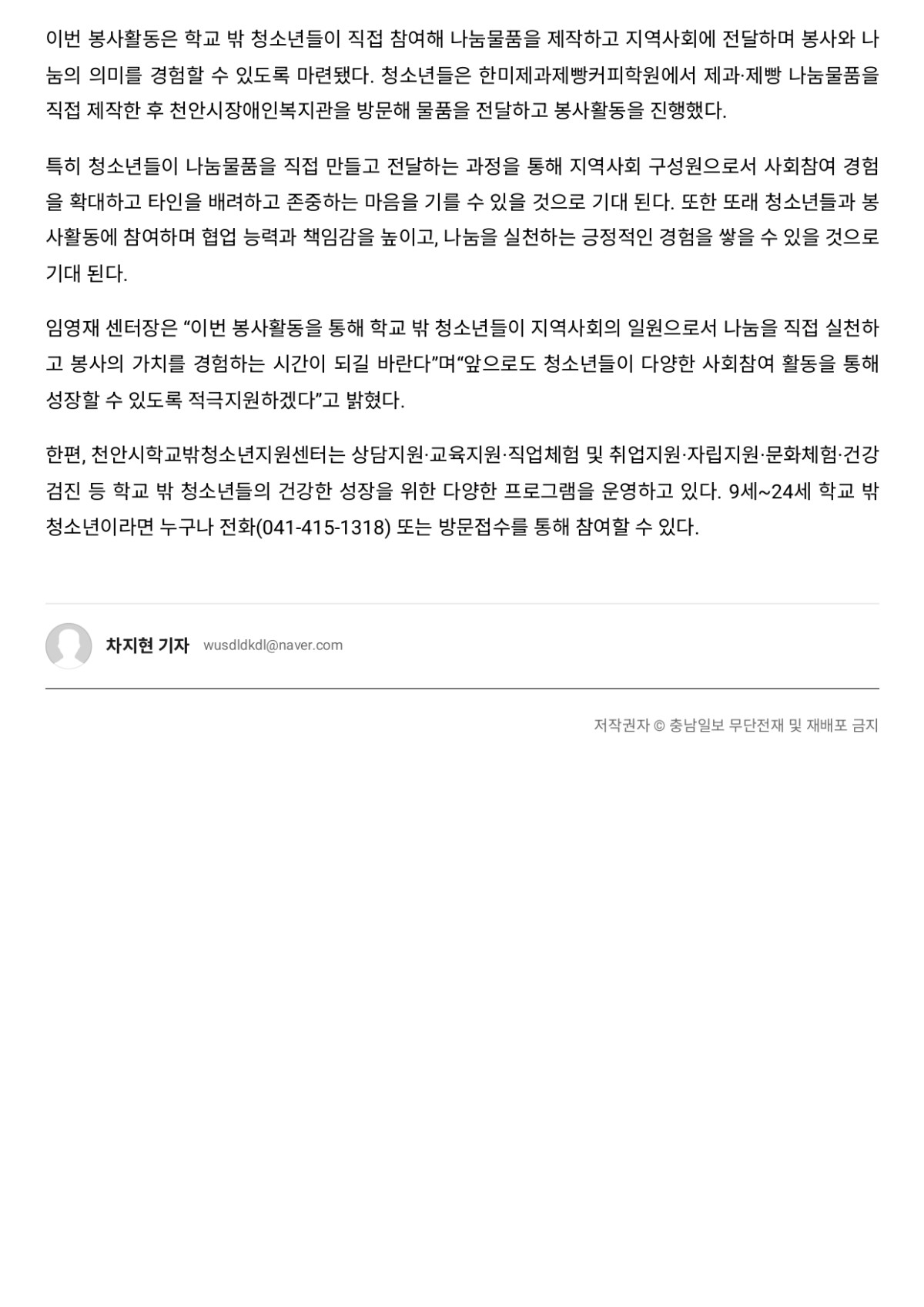 이번 봉사활동은 학교 밖 청소년들이 직접 참여해 나눔물품을 제작하고 지역사회에 전달하며 봉사와 나눔의 의미를 경험할 수 있도록 마련됐다. 청소년들은 한미제과제빵커피학원에서 제과·제빵 나눔물품을 직접 제작한 후 천안시장애인복지관을 방문해 물품을 전달하고 봉사활동을 진행했다.

특히 청소년들이 나눔물품을 직접 만들고 전달하는 과정을 통해 지역사회 구성원으로서 사회참여 경험을 확대하고 타인을 배려하고 존중하는 마음을 기를 수 있을 것으로 기대 된다. 또한 또래 청소년들과 봉사활동에 참여하며 협업 능력과 책임감을 높이고, 나눔을 실천하는 긍정적인 경험을 쌓을 수 있을 것으로 기대 된다.

임영재 센터장은 “이번 봉사활동을 통해 학교 밖 청소년들이 지역사회의 일원으로서 나눔을 직접 실천하고 봉사의 가치를 경험하는 시간이 되길 바란다”며“앞으로도 청소년들이 다양한 사회참여 활동을 통해 성장할 수 있도록 적극지원하겠다”고 밝혔다.

한편, 천안시학교밖청소년지원센터는 상담지원·교육지원·직업체험 및 취업지원·자립지원·문화체험·건강검진 등 학교 밖 청소년들의 건강한 성장을 위한 다양한 프로그램을 운영하고 있다. 9세~24세 학교 밖 청소년이라면 누구나 전화(041-415-1318) 또는 방문접수를 통해 참여할 수 있다.

차지현 기자 wusdldkdl@naver.com

저작권자 © 충남일보 무단전재 및 재배포 금지